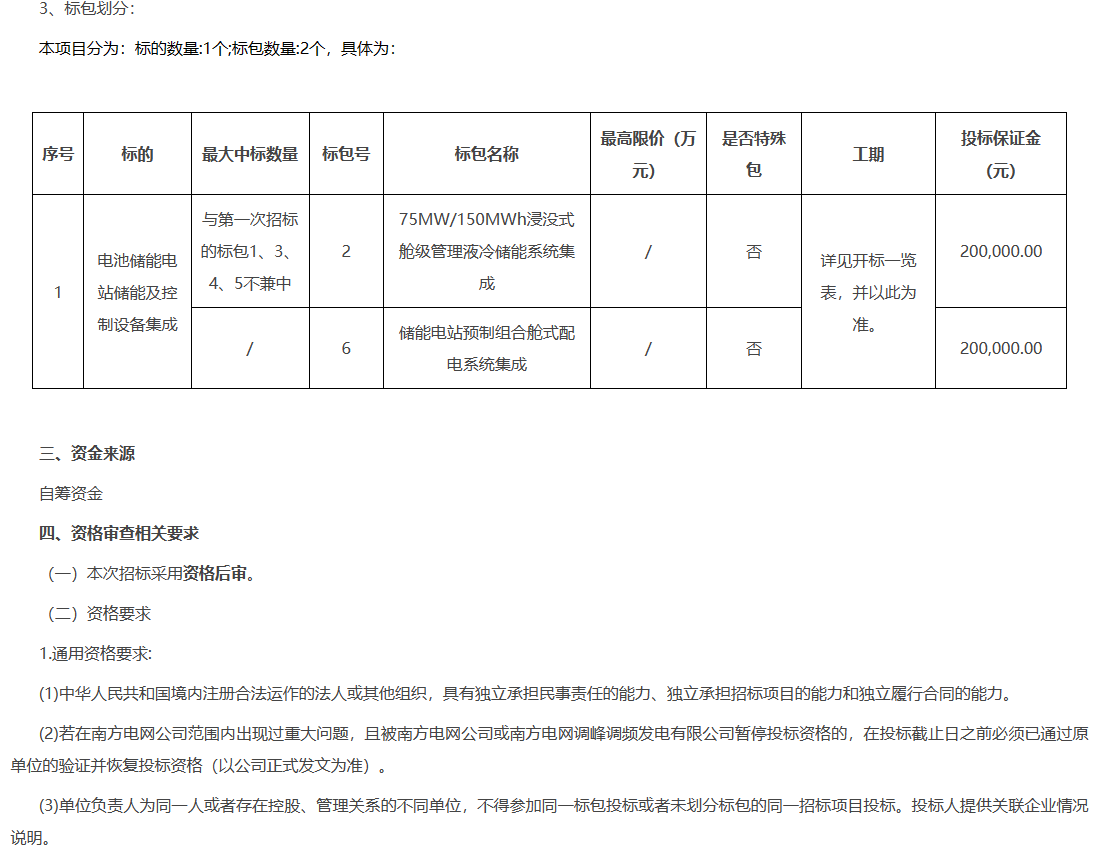 3、标包划分：

本项目分为：标的数量:1个;标包数量:2个，具体为：

| 序号 | 标的 | 最大中标数量 | 标包号 | 标包名称 | 最高限价（万元） | 是否特殊包 | 工期 | 投标保证金（元） |
|---|---|---|---|---|---|---|---|---|
| 1 | 电池储能电站储能及控制设备集成 | 与第一次招标的标包1、3、4、5不兼中 | 2 | 75MW/150MWh浸没式舱级管理液冷储能系统集成 | / | 否 | 详见开标一览表，并以此为准。 | 200,000.00 |
| | | / | 6 | 储能电站预制组合舱式配电系统集成 | / | 否 | | 200,000.00 |

三、资金来源

自筹资金

四、资格审查相关要求

（一）本次招标采用资格后审。

（二）资格要求

1.通用资格要求:

(1)中华人民共和国境内注册合法运作的法人或其他组织，具有独立承担民事责任的能力、独立承担招标项目的能力和独立履行合同的能力。

(2)若在南方电网公司范围内出现过重大问题，且被南方电网公司或南方电网调峰调频发电有限公司暂停投标资格的，在投标截止日之前必须已通过原单位的验证并恢复投标资格（以公司正式发文为准）。

(3)单位负责人为同一人或者存在控股、管理关系的不同单位，不得参加同一标包投标或者未划分标包的同一招标项目投标。投标人提供关联企业情况说明。